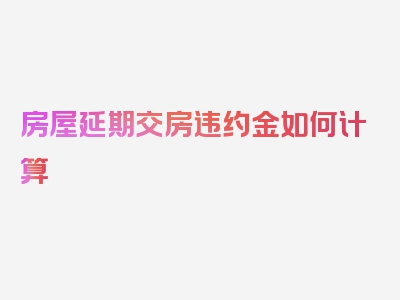 房屋延期交房违约金如何计算